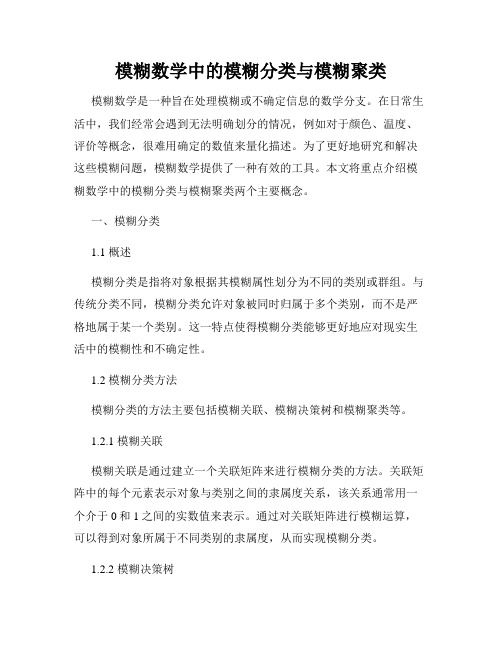 模糊数学中的模糊分类与模糊聚类

模糊数学是一种旨在处理模糊或不确定信息的数学分支。在日常生活中，我们经常会遇到无法明确划分的情况，例如对于颜色、温度、评价等概念，很难用确定的数值来量化描述。为了更好地研究和解决这些模糊问题，模糊数学提供了一种有效的工具。本文将重点介绍模糊数学中的模糊分类与模糊聚类两个主要概念。

一、模糊分类

1.1 概述

模糊分类是指将对象根据其模糊属性划分为不同的类别或群组。与传统分类不同，模糊分类允许对象被同时归属于多个类别，而不是严格地属于某一个类别。这一特点使得模糊分类能够更好地应对现实生活中的模糊性和不确定性。

1.2 模糊分类方法

模糊分类的方法主要包括模糊关联、模糊决策树和模糊聚类等。

1.2.1 模糊关联

模糊关联是通过建立一个关联矩阵来进行模糊分类的方法。关联矩阵中的每个元素表示对象与类别之间的隶属度关系，该关系通常用一个介于 0 和 1 之间的实数值来表示。通过对关联矩阵进行模糊运算，可以得到对象所属于不同类别的隶属度，从而实现模糊分类。

1.2.2 模糊决策树